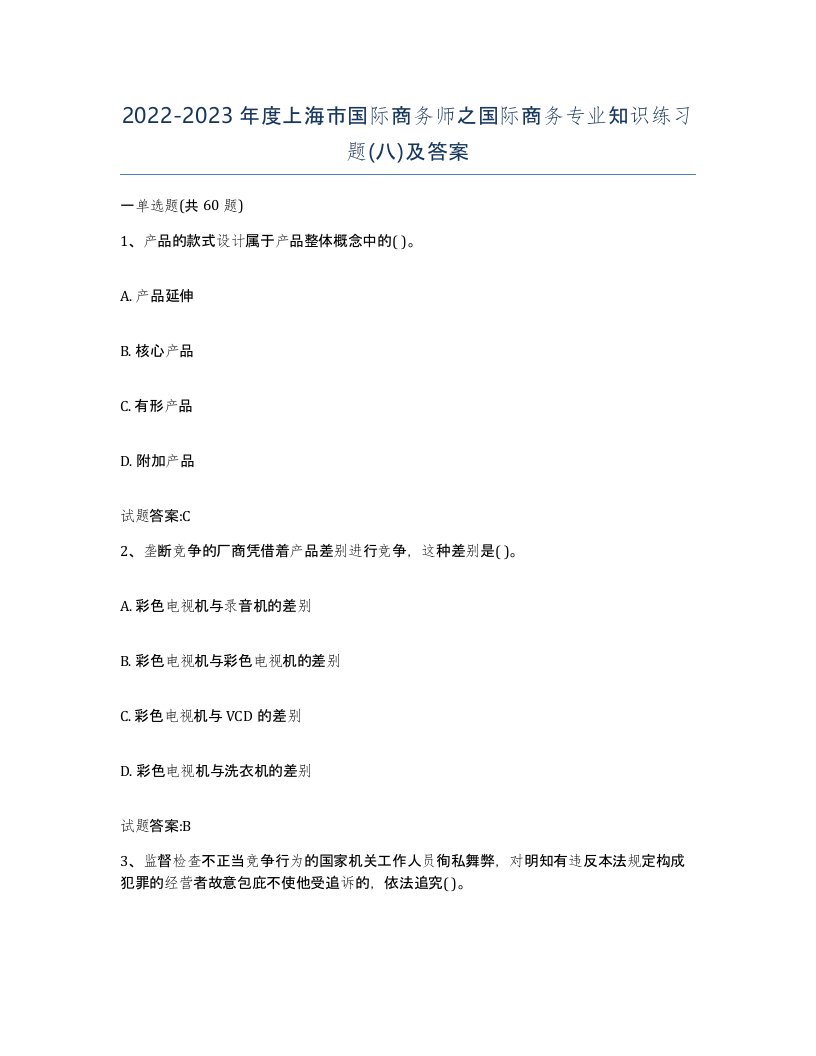 2022-2023年度上海市国际商务师之国际商务专业知识练习题(八)及答案

一单选题(共60题)

1、产品的款式设计属于产品整体概念中的( )。

A. 产品延伸

B. 核心产品

C. 有形产品

D. 附加产品

试题答案:C

2、垄断竞争的厂商凭借着产品差别进行竞争，这种差别是( )。

A. 彩色电视机与录音机的差别

B. 彩色电视机与彩色电视机的差别

C. 彩色电视机与VCD的差别

D. 彩色电视机与洗衣机的差别

试题答案:B

3、监督检查不正当竞争行为的国家机关工作人员徇私舞弊，对明知有违反本法规定构成犯罪的经营者故意包庇不使他受追诉的，依法追究( )。